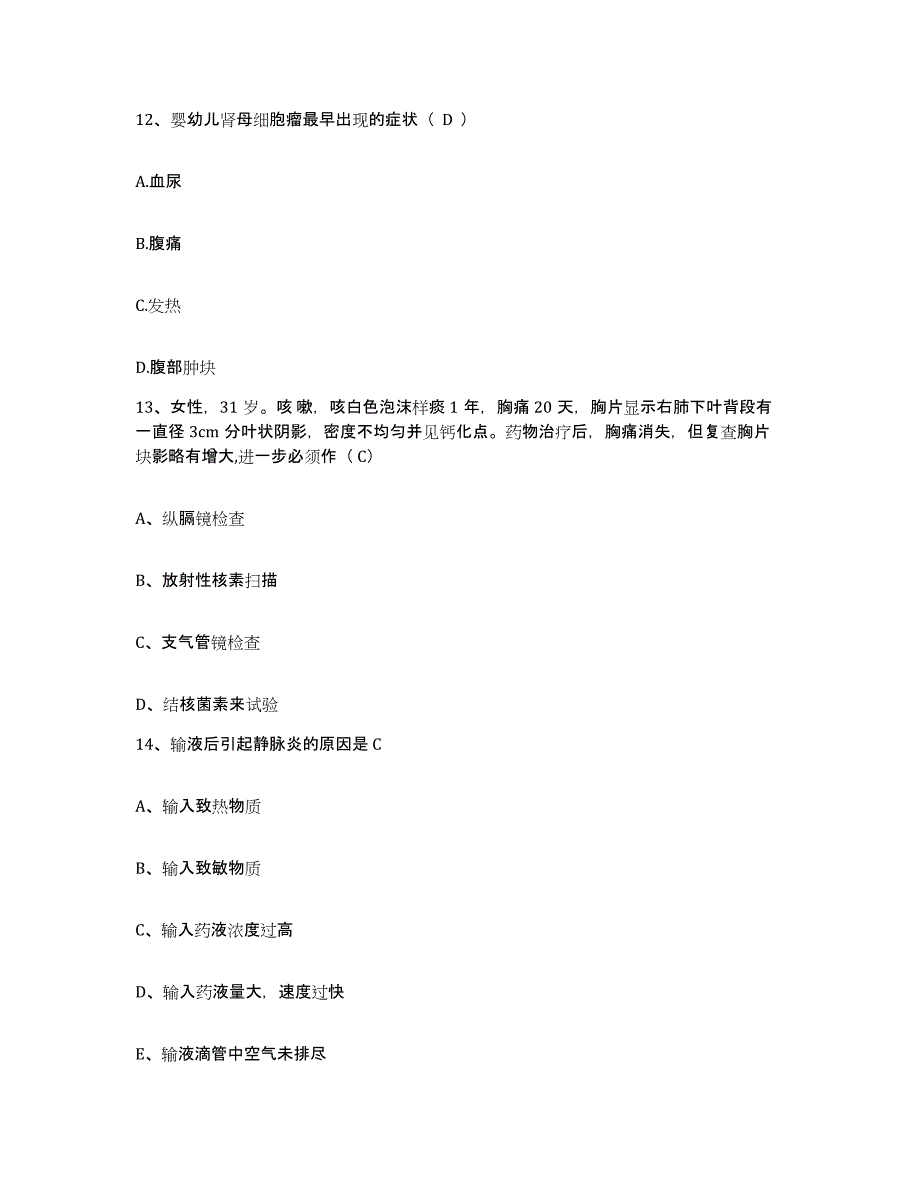 12、婴幼儿肾母细胞瘤最早出现的症状（ D ）

A.血尿

B.腹痛

C.发热

D.腹部肿块

13、女性，31 岁。咳嗽，咳白色泡沫样痰 1 年，胸痛 20 天，胸片显示右肺下叶背段有一直径 3cm 分叶状阴影，密度不均匀并见钙化点。药物治疗后，胸痛消失，但复查胸片块影略有增大,进一步必须作（ C）

A、纵膈镜检查

B、放射性核素扫描

C、支气管镜检查

D、结核菌素来试验

14、输液后引起静脉炎的原因是 C

A、输入致热物质

B、输入致敏物质

C、输入药液浓度过高

D、输入药液量大，速度过快

E、输液滴管中空气未排尽